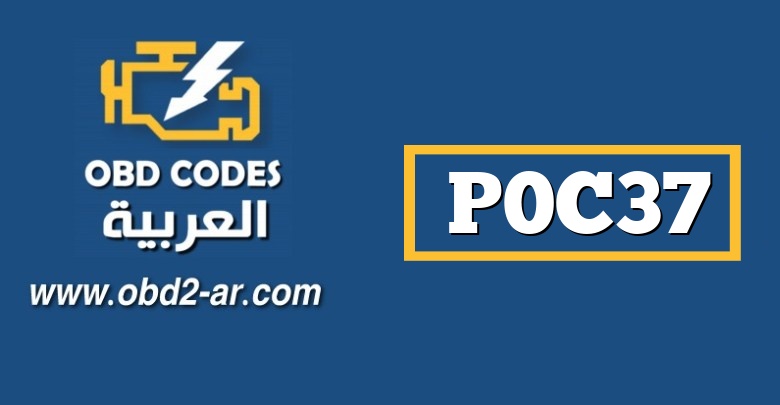 OBD CODES
العربية
www.obd2-ar.com

P0C37